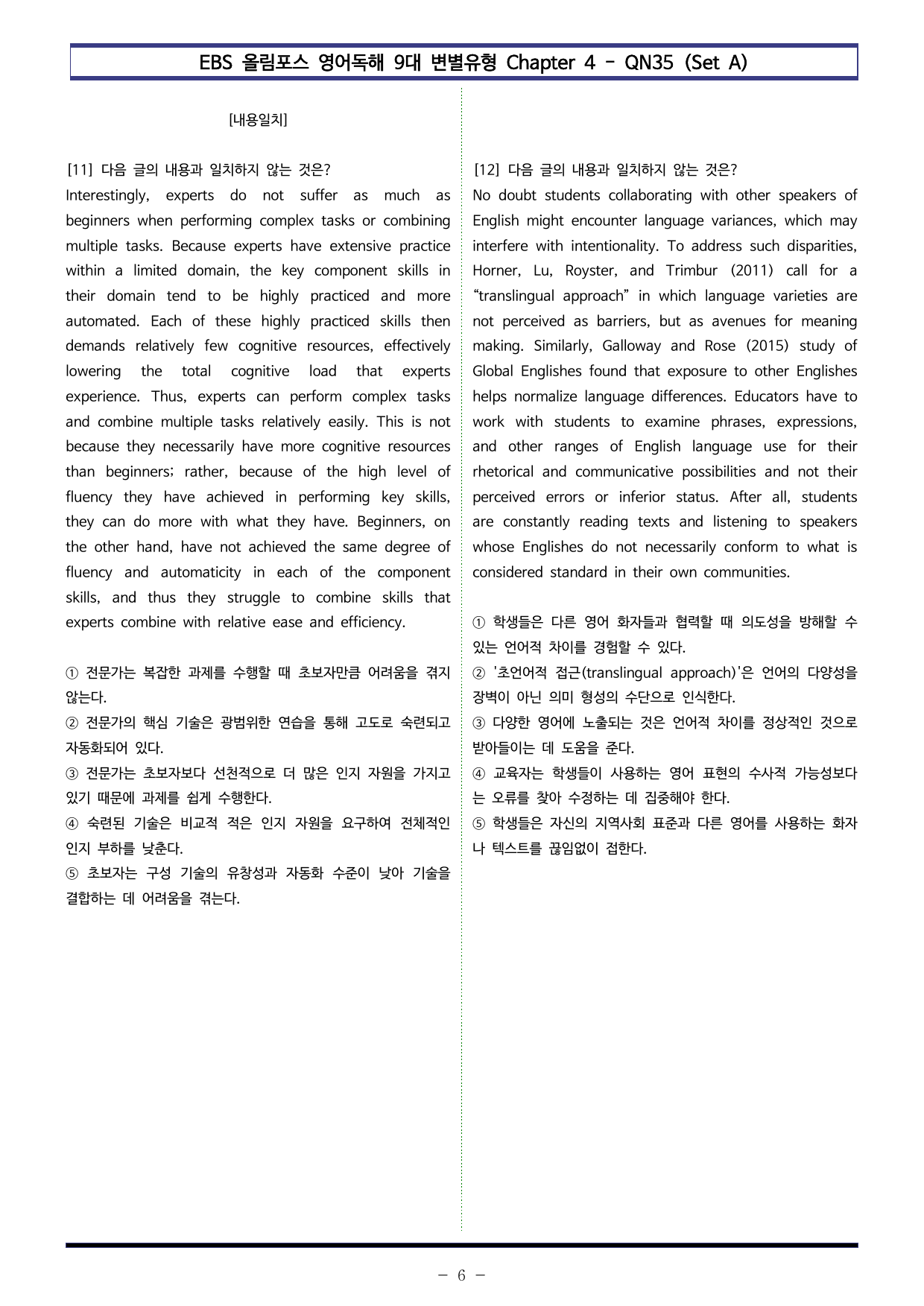 EBS 올림포스 영어독해 9대 변별유형 Chapter 4 - QN35 (Set A)

[내용일치]

[11] 다음 글의 내용과 일치하지 않는 것은?
Interestingly, experts do not suffer as much as beginners when performing complex tasks or combining multiple tasks. Because experts have extensive practice within a limited domain, the key component skills in their domain tend to be highly practiced and more automated. Each of these highly practiced skills then demands relatively few cognitive resources, effectively lowering the total cognitive load that experts experience. Thus, experts can perform complex tasks and combine multiple tasks relatively easily. This is not because they necessarily have more cognitive resources than beginners; rather, because of the high level of fluency they have achieved in performing key skills, they can do more with what they have. Beginners, on the other hand, have not achieved the same degree of fluency and automaticity in each of the component skills, and thus they struggle to combine skills that experts combine with relative ease and efficiency.

① 전문가는 복잡한 과제를 수행할 때 초보자만큼 어려움을 겪지 않는다.
② 전문가의 핵심 기술은 광범위한 연습을 통해 고도로 숙련되고 자동화되어 있다.
③ 전문가는 초보자보다 선천적으로 더 많은 인지 자원을 가지고 있기 때문에 과제를 쉽게 수행한다.
④ 숙련된 기술은 비교적 적은 인지 자원을 요구하여 전체적인 인지 부하를 낮춘다.
⑤ 초보자는 구성 기술의 유창성과 자동화 수준이 낮아 기술을 결합하는 데 어려움을 겪는다.

[12] 다음 글의 내용과 일치하지 않는 것은?
No doubt students collaborating with other speakers of English might encounter language variances, which may interfere with intentionality. To address such disparities, Horner, Lu, Royster, and Trimbur (2011) call for a "translingual approach" in which language varieties are not perceived as barriers, but as avenues for meaning making. Similarly, Galloway and Rose (2015) study of Global Englishes found that exposure to other Englishes helps normalize language differences. Educators have to work with students to examine phrases, expressions, and other ranges of English language use for their rhetorical and communicative possibilities and not their perceived errors or inferior status. After all, students are constantly reading texts and listening to speakers whose Englishes do not necessarily conform to what is considered standard in their own communities.

① 학생들은 다른 영어 화자들과 협력할 때 의도성을 방해할 수 있는 언어적 차이를 경험할 수 있다.
② '초언어적 접근(translingual approach)'은 언어의 다양성을 장벽이 아닌 의미 형성의 수단으로 인식한다.
③ 다양한 영어에 노출되는 것은 언어적 차이를 정상적인 것으로 받아들이는 데 도움을 준다.
④ 교육자는 학생들이 사용하는 영어 표현의 수사적 가능성보다는 오류를 찾아 수정하는 데 집중해야 한다.
⑤ 학생들은 자신의 지역사회 표준과 다른 영어를 사용하는 화자나 텍스트를 끊임없이 접한다.

- 6 -